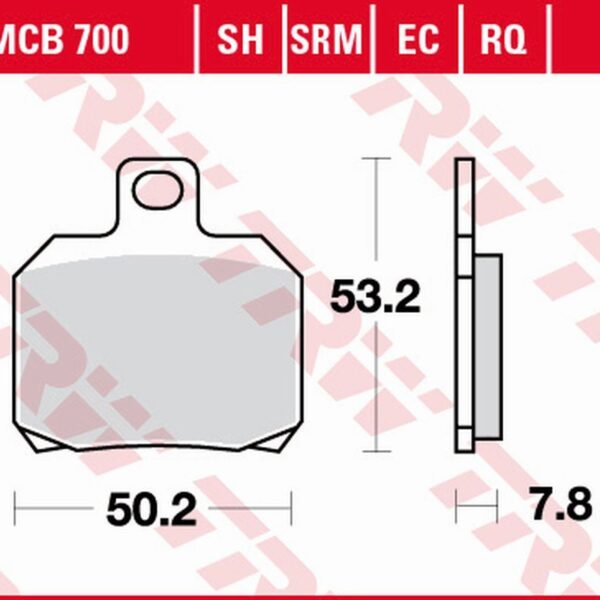 MCB 700 | SH | SRM | EC | RQ

53.2

50.2

7.8